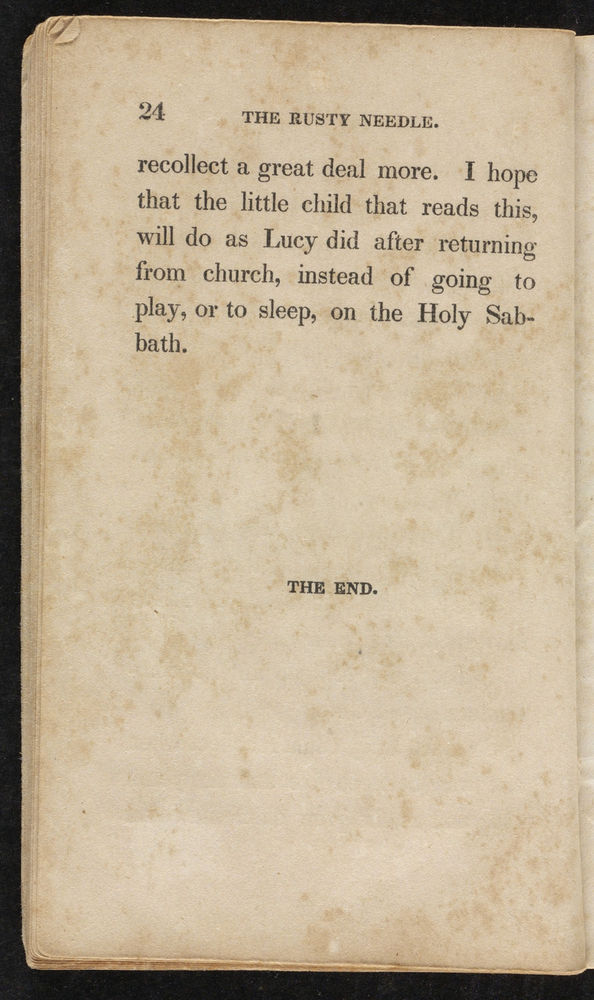 24 THE RUSTY NEEDLE.

recollect a great deal more. I hope that the little child that reads this, will do as Lucy did after returning from church, instead of going to play, or to sleep, on the Holy Sabbath.

THE END.